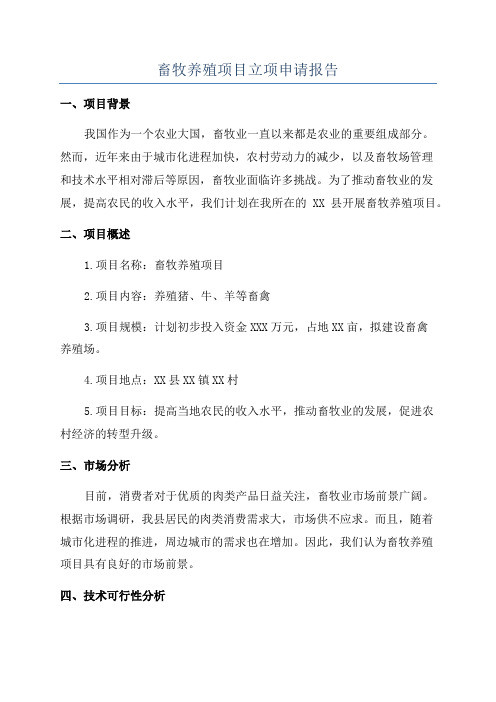 畜牧养殖项目立项申请报告

一、项目背景

我国作为一个农业大国，畜牧业一直以来都是农业的重要组成部分。然而，近年来由于城市化进程加快，农村劳动力的减少，以及畜牧场管理和技术水平相对滞后等原因，畜牧业面临许多挑战。为了推动畜牧业的发展，提高农民的收入水平，我们计划在我所在的 XX 县开展畜牧养殖项目。

二、项目概述

1.项目名称：畜牧养殖项目

2.项目内容：养殖猪、牛、羊等畜禽

3.项目规模：计划初步投入资金XXX万元，占地XX亩，拟建设畜禽养殖场。

4.项目地点：XX县XX镇XX村

5.项目目标：提高当地农民的收入水平，推动畜牧业的发展，促进农村经济的转型升级。

三、市场分析

目前，消费者对于优质的肉类产品日益关注，畜牧业市场前景广阔。根据市场调研，我县居民的肉类消费需求大，市场供不应求。而且，随着城市化进程的推进，周边城市的需求也在增加。因此，我们认为畜牧养殖项目具有良好的市场前景。

四、技术可行性分析